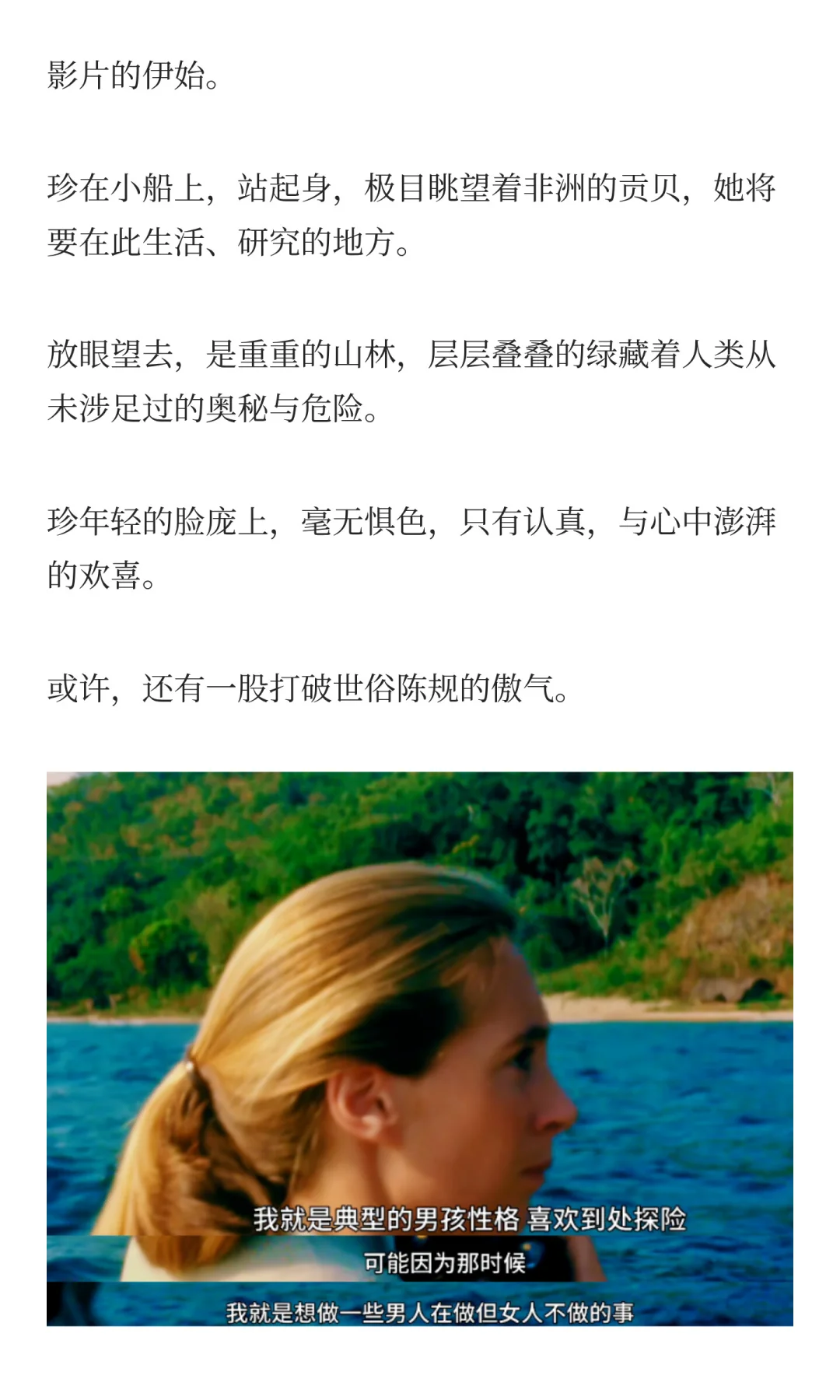 影片的伊始。

珍在小船上，站起身，极目眺望着非洲的贡贝，她将要在此生活、研究的地方。

放眼望去，是重重的山林，层层叠叠的绿藏着人类从未涉足过的奥秘与危险。

珍年轻的脸庞上，毫无惧色，只有认真，与心中澎湃的欢喜。

或许，还有一股打破世俗陈规的傲气。

我就是典型的男孩性格 喜欢到处探险
可能因为那时候
我就是想做一些男人在做但女人不做的事